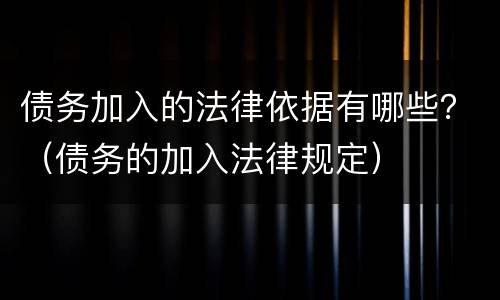 债务加入的法律依据有哪些?（债务的加入法律规定）